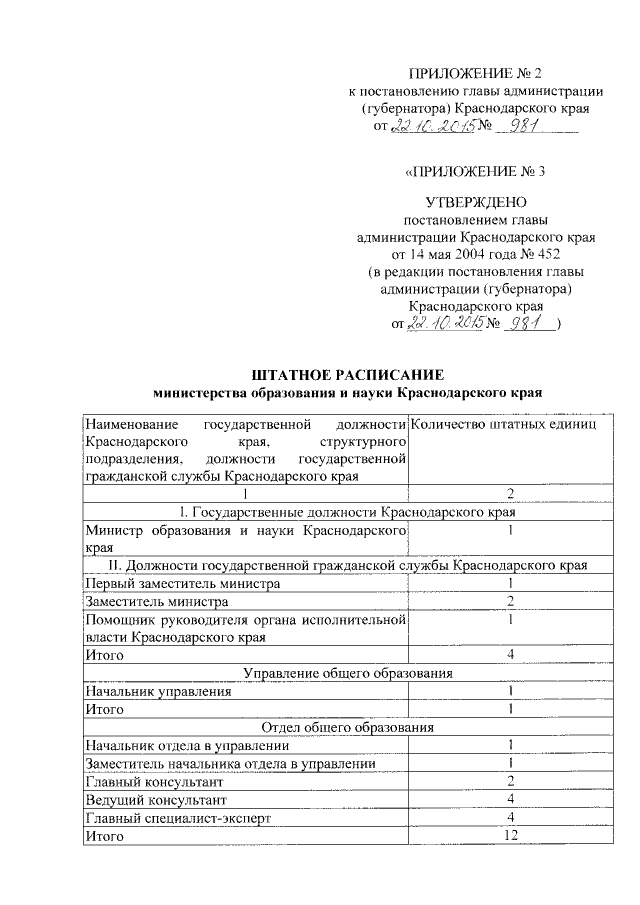 ПРИЛОЖЕНИЕ № 2
к постановлению главы администрации (губернатора) Краснодарского края
от 22.10.2015 № 981

«ПРИЛОЖЕНИЕ № 3

УТВЕРЖДЕНО
постановлением главы администрации Краснодарского края
от 14 мая 2004 года № 452
(в редакции постановления главы администрации (губернатора) Краснодарского края
от 22.10.2015 № 981 )

ШТАТНОЕ РАСПИСАНИЕ
министерства образования и науки Краснодарского края

| Наименование государственной должности Краснодарского края, структурного подразделения, должности государственной гражданской службы Краснодарского края | Количество штатных единиц |
|---|---|
| 1 | 2 |
| I. Государственные должности Краснодарского края | |
| Министр образования и науки Краснодарского края | 1 |
| II. Должности государственной гражданской службы Краснодарского края | |
| Первый заместитель министра | 1 |
| Заместитель министра | 2 |
| Помощник руководителя органа исполнительной власти Краснодарского края | 1 |
| Итого | 4 |
| Управление общего образования | |
| Начальник управления | 1 |
| Итого | 1 |
| Отдел общего образования | |
| Начальник отдела в управлении | 1 |
| Заместитель начальника отдела в управлении | 1 |
| Главный консультант | 2 |
| Ведущий консультант | 4 |
| Главный специалист-эксперт | 4 |
| Итого | 12 |